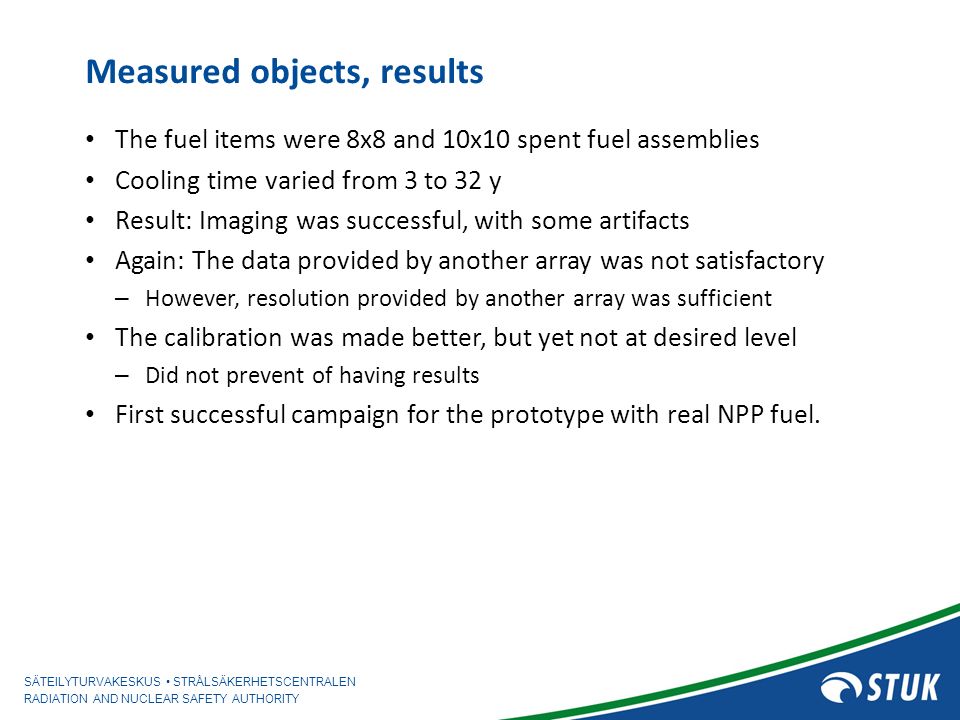 Measured objects, results

• The fuel items were 8x8 and 10x10 spent fuel assemblies
• Cooling time varied from 3 to 32 y
• Result: Imaging was successful, with some artifacts
• Again: The data provided by another array was not satisfactory
– However, resolution provided by another array was sufficient
• The calibration was made better, but yet not at desired level
– Did not prevent of having results
• First successful campaign for the prototype with real NPP fuel.

SÄTEILYTURVAKESKUS • STRÅLSÄKERHETSCENTRALEN
RADIATION AND NUCLEAR SAFETY AUTHORITY

STUK